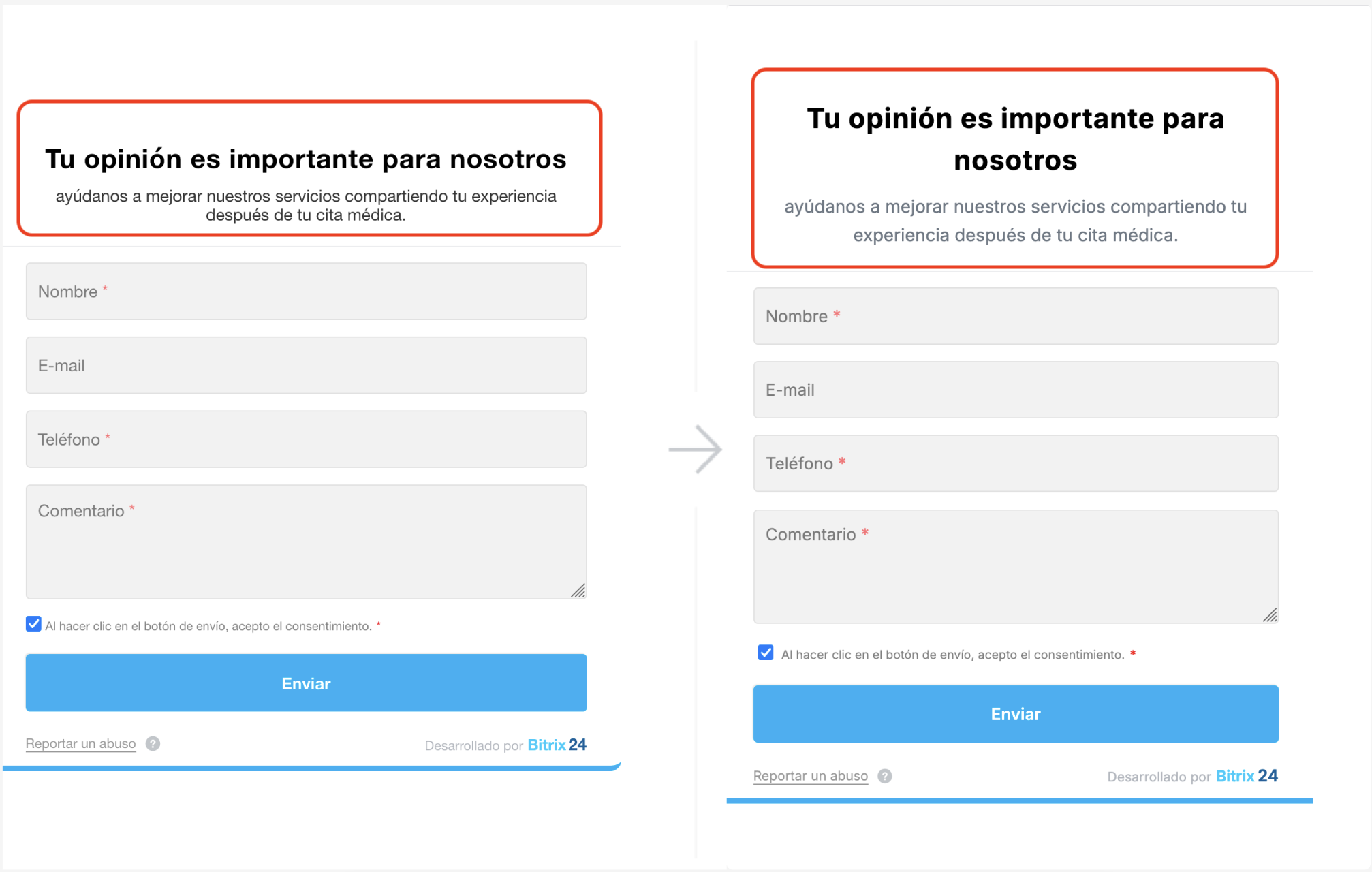 Tu opinión es importante para nosotros

ayúdanos a mejorar nuestros servicios compartiendo tu experiencia después de tu cita médica.

Nombre *

E-mail

Teléfono *

Comentario *

Al hacer clic en el botón de envío, acepto el consentimiento. *

Enviar

Reportar un abuso ?

Desarrollado por Bitrix24

Tu opinión es importante para nosotros

ayúdanos a mejorar nuestros servicios compartiendo tu experiencia después de tu cita médica.

Nombre *

E-mail

Teléfono *

Comentario *

Al hacer clic en el botón de envío, acepto el consentimiento. *

Enviar

Reportar un abuso ?

Desarrollado por Bitrix24